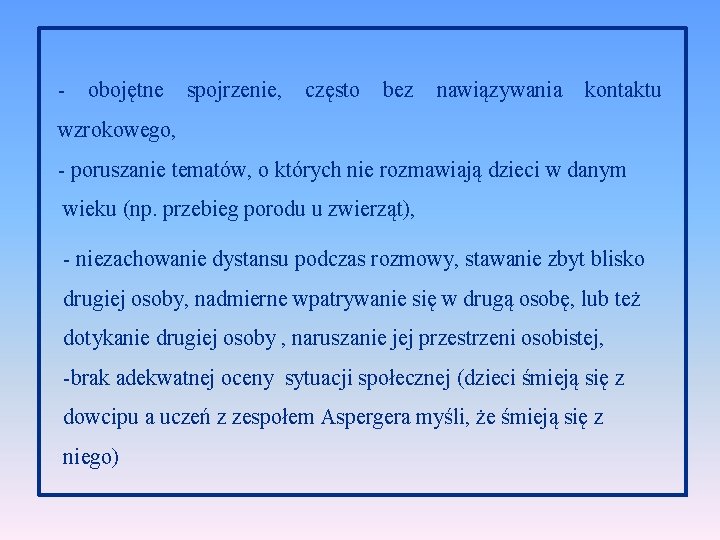 - obojętne spojrzenie, często bez nawiązywania kontaktu wzrokowego,

- poruszanie tematów, o których nie rozmawiają dzieci w danym wieku (np. przebieg porodu u zwierząt),

- niezachowanie dystansu podczas rozmowy, stawanie zbyt blisko drugiej osoby, nadmierne wpatrywanie się w drugą osobę, lub też dotykanie drugiej osoby , naruszanie jej przestrzeni osobistej,

-brak adekwatnej oceny sytuacji społecznej (dzieci śmieją się z dowcipu a uczeń z zespołem Aspergera myśli, że śmieją się z niego)